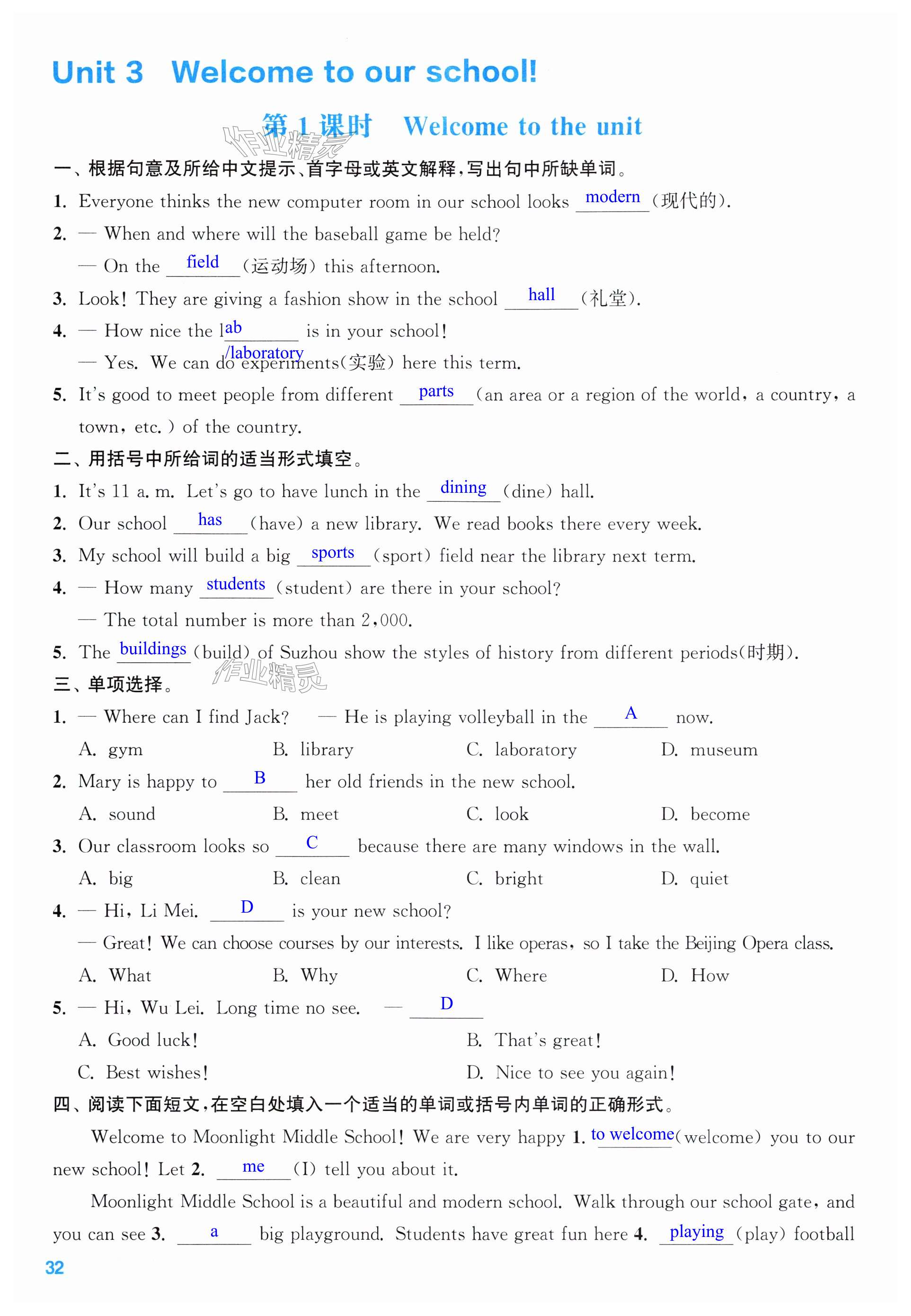 Unit 3 Welcome to our school!

第1课时 Welcome to the unit

作业精灵

一、根据句意及所给中文提示、首字母或英文解释，写出句中所缺单词。

1. Everyone thinks the new computer room in our school looks modern (现代的).

2. — When and where will the baseball game be held?
— On the field (运动场) this afternoon.

3. Look! They are giving a fashion show in the school hall (礼堂).

4. — How nice the lab /laboratory is in your school!
— Yes. We can do experiments(实验) here this term.

5. It's good to meet people from different parts (an area or a region of the world, a country, a town, etc.) of the country.

二、用括号中所给词的适当形式填空。

1. It's 11 a. m. Let's go to have lunch in the dining (dine) hall.

2. Our school has (have) a new library. We read books there every week.

3. My school will build a big sports (sport) field near the library next term.

4. — How many students (student) are there in your school?
— The total number is more than 2,000.

5. The buildings (build) of Suzhou show the styles of history from different periods(时期).

三、单项选择。

作业精灵

1. — Where can I find Jack? — He is playing volleyball in the A now.
A. gym B. library C. laboratory D. museum

2. Mary is happy to B her old friends in the new school.
A. sound B. meet C. look D. become

3. Our classroom looks so C because there are many windows in the wall.
A. big B. clean C. bright D. quiet

4. — Hi, Li Mei. D is your new school?
— Great! We can choose courses by our interests. I like operas, so I take the Beijing Opera class.
A. What B. Why C. Where D. How

5. — Hi, Wu Lei. Long time no see. — D
A. Good luck! B. That's great!
C. Best wishes! D. Nice to see you again!

四、阅读下面短文，在空白处填入一个适当的单词或括号内单词的正确形式。

Welcome to Moonlight Middle School! We are very happy 1. to welcome (welcome) you to our new school! Let 2. me (I) tell you about it.

Moonlight Middle School is a beautiful and modern school. Walk through our school gate, and you can see 3. a big playground. Students have great fun here 4. playing (play) football

32